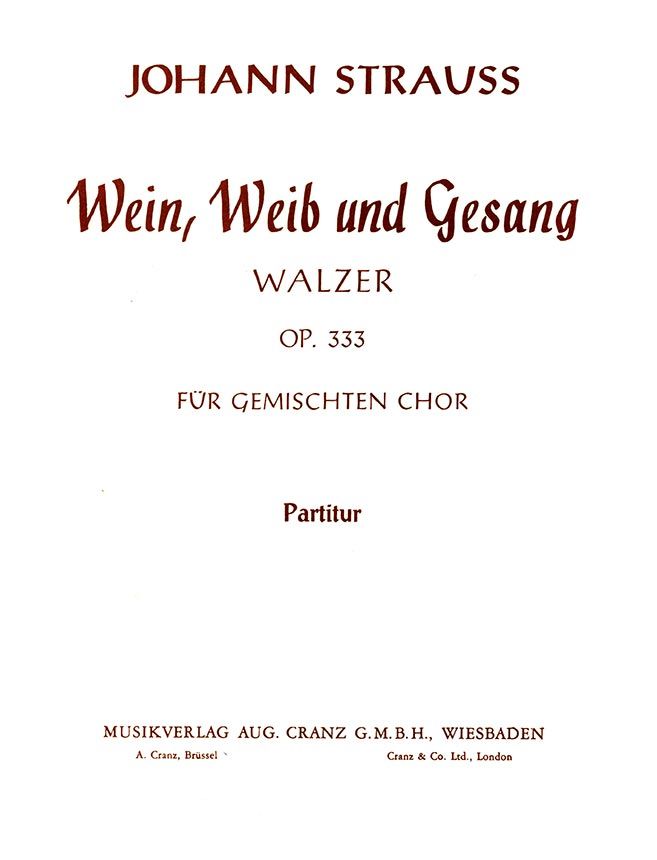 JOHANN STRAUSS

Wein, Weib und Gesang

WALZER

OP. 333

FÜR GEMISCHTEN CHOR

Partitur

MUSIKVERLAG AUG. CRANZ G.M.B.H., WIESBADEN

A. Cranz, Brüssel

Cranz & Co. Ltd., London